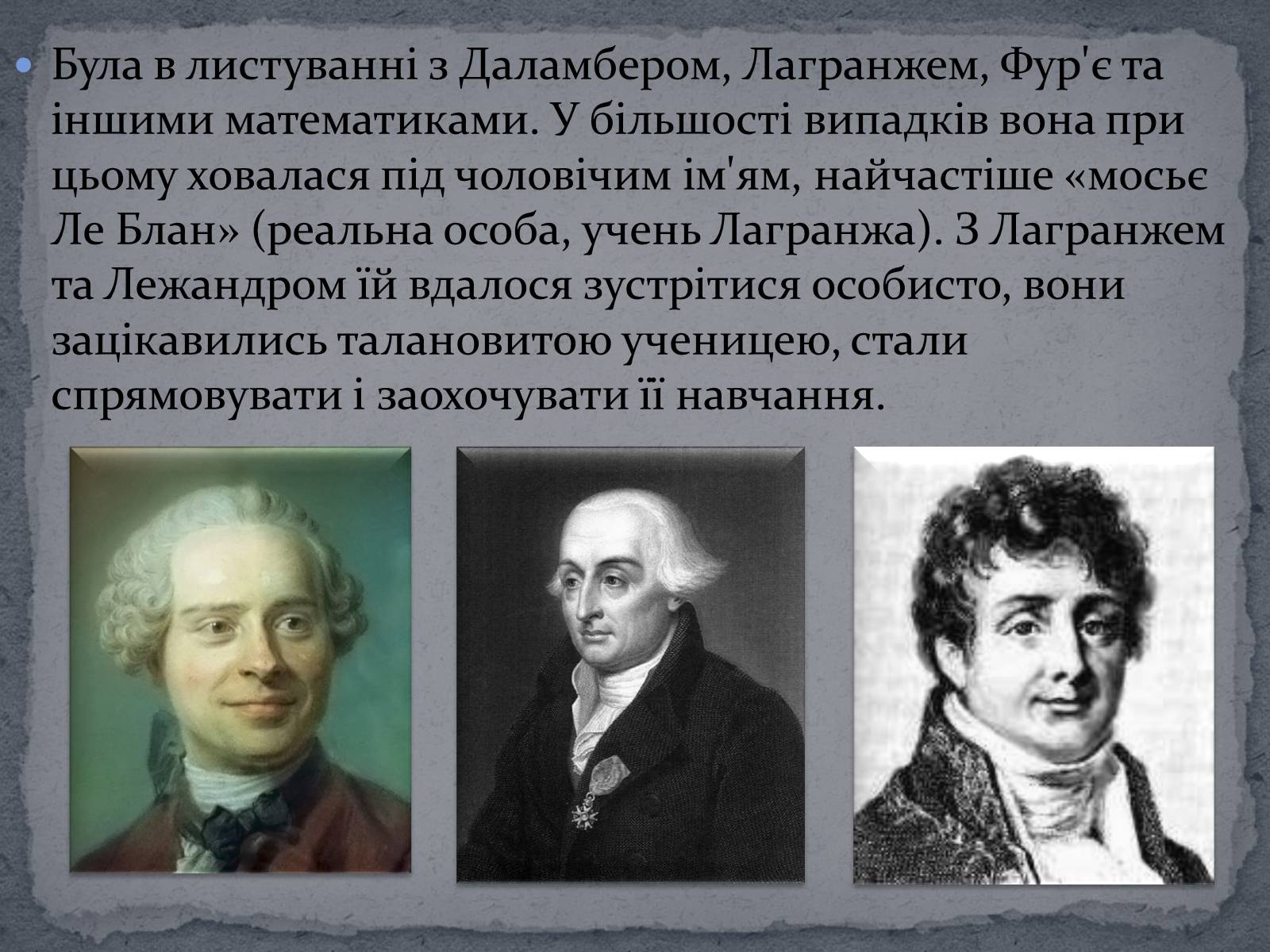 Була в листуванні з Даламбером, Лагранжем, Фур'є та іншими математиками. У більшості випадків вона при цьому ховалася під чоловічим ім'ям, найчастіше «мосьє Ле Блан» (реальна особа, учень Лагранжа). З Лагранжем та Лежандром їй вдалося зустрітися особисто, вони зацікавились талановитою ученицею, стали спрямовувати і заохочувати її навчання.